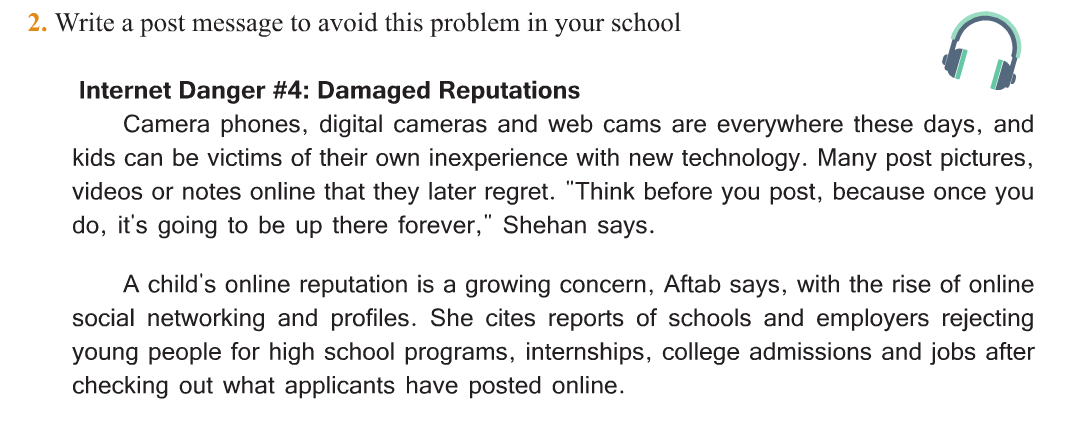 2. Write a post message to avoid this problem in your school

Internet Danger #4: Damaged Reputations

Camera phones, digital cameras and web cams are everywhere these days, and kids can be victims of their own inexperience with new technology. Many post pictures, videos or notes online that they later regret. "Think before you post, because once you do, it's going to be up there forever," Shehan says.

A child's online reputation is a growing concern, Aftab says, with the rise of online social networking and profiles. She cites reports of schools and employers rejecting young people for high school programs, internships, college admissions and jobs after checking out what applicants have posted online.